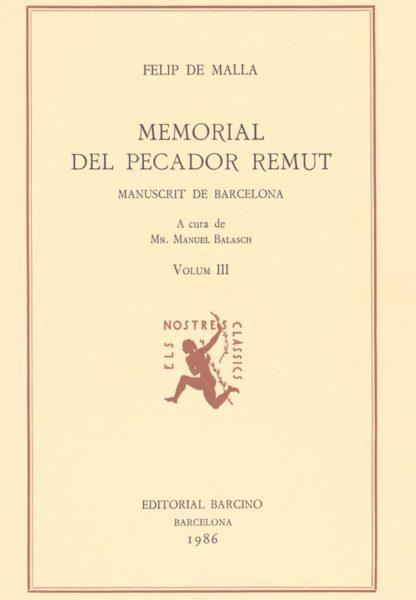 FELIP DE MALLA

MEMORIAL
DEL PECADOR REMUT

MANUSCRIT DE BARCELONA

A cura de
Mn. Manuel Balasch

Volum III

ELS NOSTRES CLÀSSICS

EDITORIAL BARCINO
BARCELONA
1986